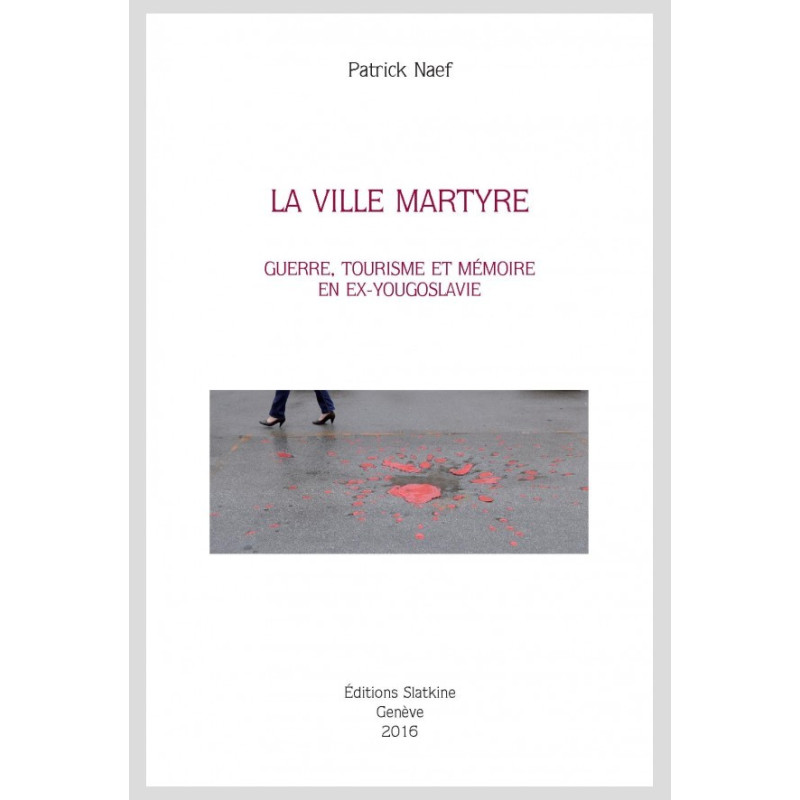 Patrick Naef

LA VILLE MARTYRE

GUERRE, TOURISME ET MÉMOIRE
EN EX-YOUGOSLAVIE

Éditions Slatkine
Genève
2016